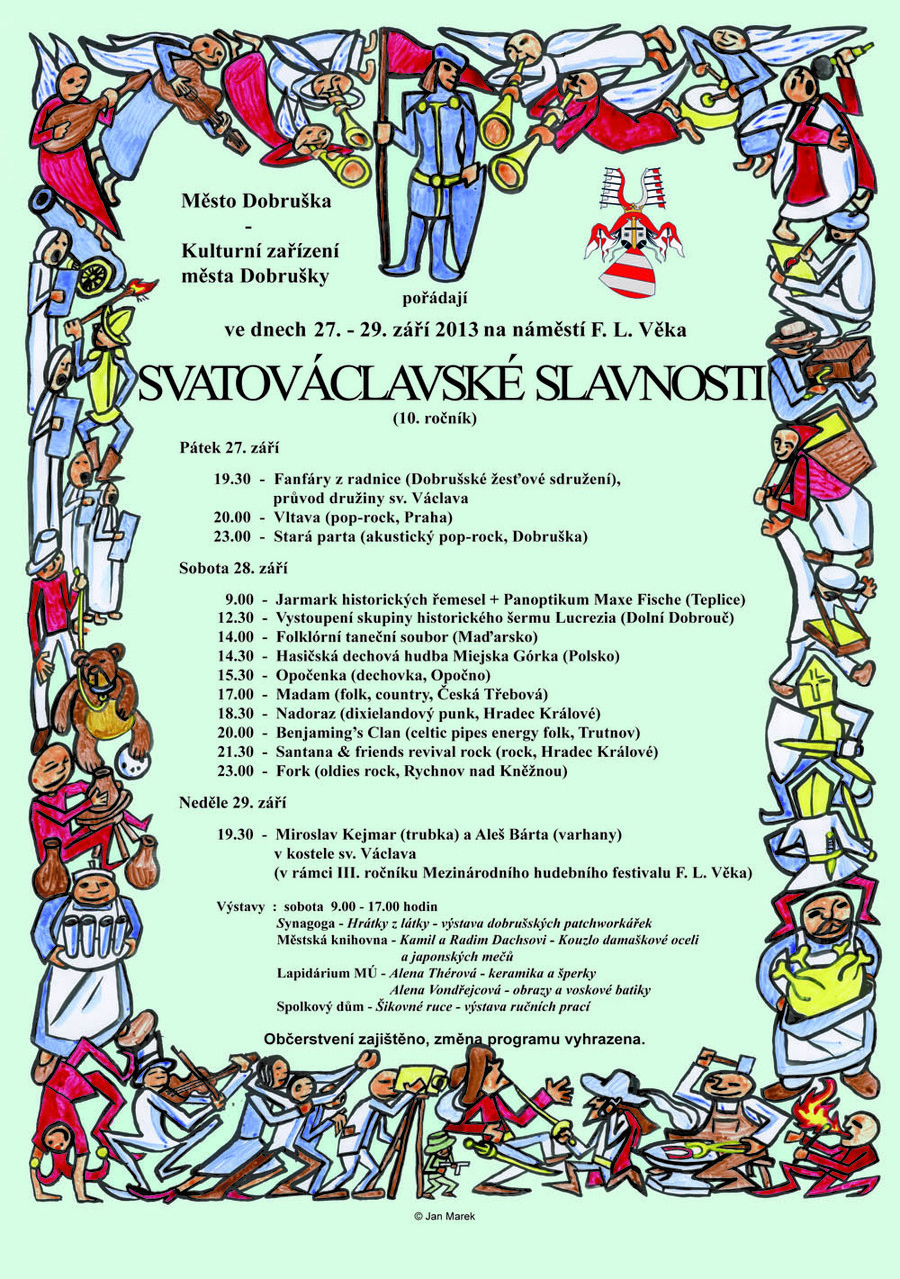 Město Dobruška
-
Kulturní zařízení
města Dobrušky

pořádají

ve dnech 27. - 29. září 2013 na náměstí F. L. Věka

SVATOVÁCLAVSKÉ SLAVNOSTI
(10. ročník)

Pátek 27. září

19.30 - Fanfáry z radnice (Dobrušské žesťové sdružení), průvod družiny sv. Václava
20.00 - Vltava (pop-rock, Praha)
23.00 - Stará parta (akustický pop-rock, Dobruška)

Sobota 28. září

9.00 - Jarmark historických řemesel + Panoptikum Maxe Fische (Teplice)
12.30 - Vystoupení skupiny historického šermu Lucrezia (Dolní Dobrouč)
14.00 - Folklórní taneční soubor (Maďarsko)
14.30 - Hasičská dechová hudba Miejska Górka (Polsko)
15.30 - Opočenka (dechovka, Opočno)
17.00 - Madam (folk, country, Česká Třebová)
18.30 - Nadoraz (dixielandový punk, Hradec Králové)
20.00 - Benjaming's Clan (celtic pipes energy folk, Trutnov)
21.30 - Santana & friends revival rock (rock, Hradec Králové)
23.00 - Fork (oldies rock, Rychnov nad Kněžnou)

Neděle 29. září

19.30 - Miroslav Kejmar (trubka) a Aleš Bárta (varhany) v kostele sv. Václava (v rámci III. ročníku Mezinárodního hudebního festivalu F. L. Věka)

Výstavy : sobota 9.00 - 17.00 hodin
Synagoga - Hrátky z látky - výstava dobrušských patchworkářek
Městská knihovna - Kamil a Radim Dachsovi - Kouzlo damaškové oceli a japonských mečů
Lapidárium MÚ - Alena Thérová - keramika a šperky
Alena Vondřejcová - obrazy a voskové batiky
Spolkový dům - Šikovné ruce - výstava ručních prací

Občerstvení zajištěno, změna programu vyhrazena.

© Jan Marek